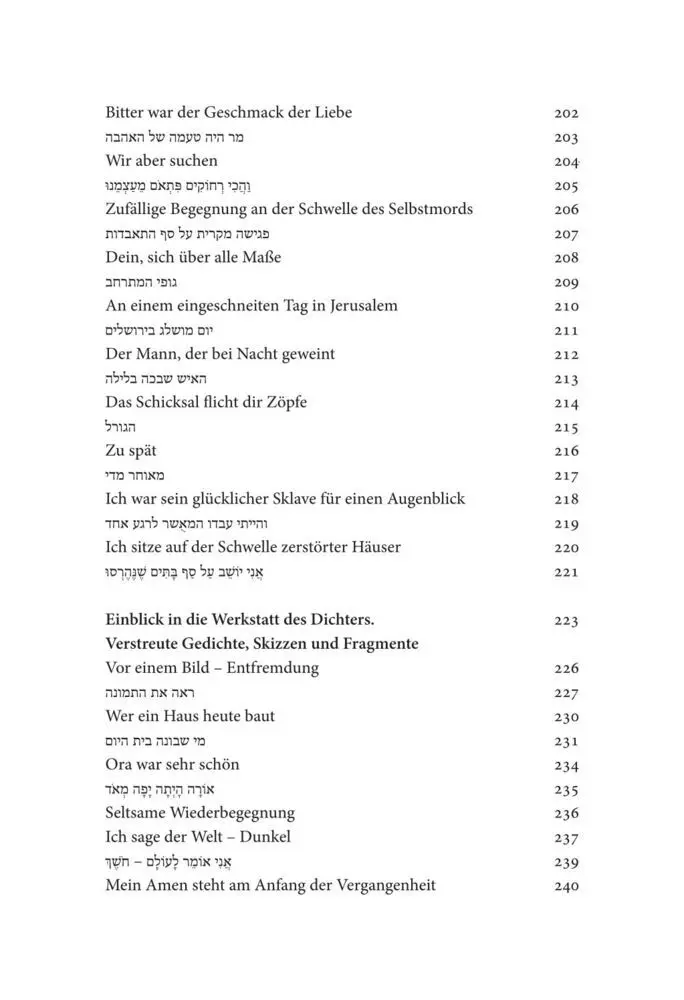 Bitter war der Geschmack der Liebe 202
מר היה טעמה של האהבה 203
Wir aber suchen 204
וַהֲכִי רְחוֹקִים פִּתְאֹם מֵעַצְמֵנוּ 205
Zufällige Begegnung an der Schwelle des Selbstmords 206
פגישה מקרית על סף התאבדות 207
Dein, sich über alle Maße 208
גופי המתרחב 209
An einem eingeschneiten Tag in Jerusalem 210
יום מושלג בירושלים 211
Der Mann, der bei Nacht geweint 212
האיש שבכה בלילה 213
Das Schicksal flicht dir Zöpfe 214
הגורל 215
Zu spät 216
מאוחר מדי 217
Ich war sein glücklicher Sklave für einen Augenblick 218
והייתי עבדו המאשר לרגע אחד 219
Ich sitze auf der Schwelle zerstörter Häuser 220
אֲנִי יוֹשֵׁב עַל סַף בָּתִּים שֶׁנֶּהֶרְסוּ 221

Einblick in die Werkstatt des Dichters. 223
Verstreute Gedichte, Skizzen und Fragmente
Vor einem Bild – Entfremdung 226
ראה את התמונה 227
Wer ein Haus heute baut 230
מי שבונה בית היום 231
Ora war sehr schön 234
אוֹרָה הָיְתָה יָפָה מְאֹד 235
Seltsame Wiederbegegnung 236
Ich sage der Welt – Dunkel 237
אֲנִי אוֹמֵר לָעוֹלָם – חֹשֶׁךְ 239
Mein Amen steht am Anfang der Vergangenheit 240